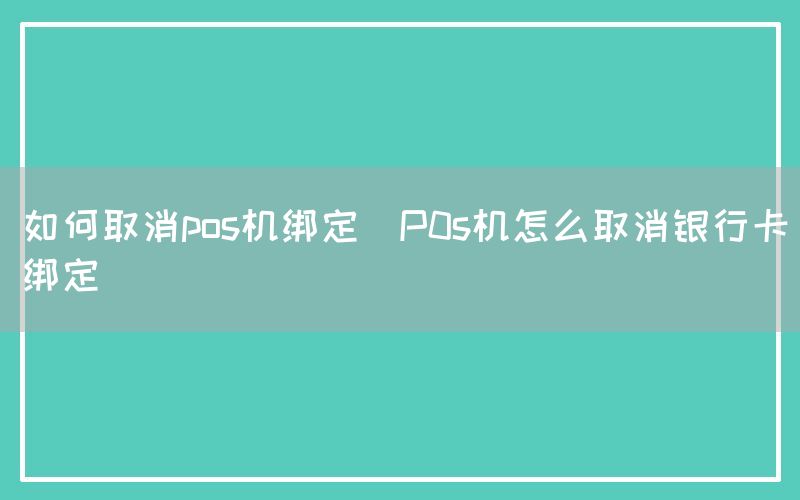 如何取消pos机绑定 POs机怎么取消银行卡绑定